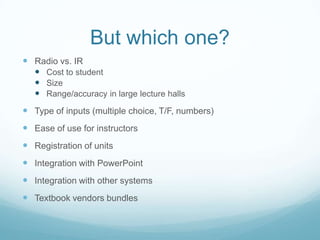 But which one?

- Radio vs. IR
  - Cost to student
  - Size
  - Range/accuracy in large lecture halls
- Type of inputs (multiple choice, T/F, numbers)
- Ease of use for instructors
- Registration of units
- Integration with PowerPoint
- Integration with other systems
- Textbook vendors bundles